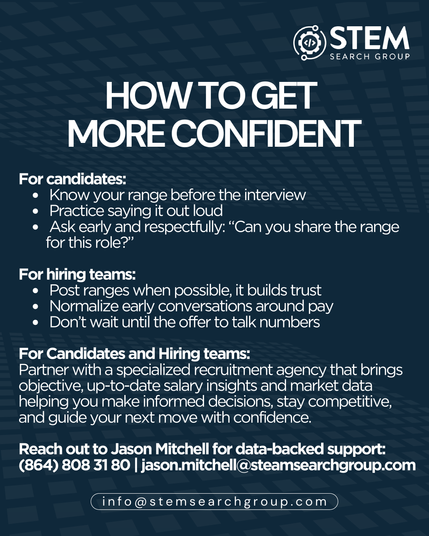 STEM
SEARCH GROUP

HOW TO GET
MORE CONFIDENT

For candidates:
- Know your range before the interview
- Practice saying it out loud
- Ask early and respectfully: “Can you share the range for this role?”

For hiring teams:
- Post ranges when possible, it builds trust
- Normalize early conversations around pay
- Don’t wait until the offer to talk numbers

For Candidates and Hiring teams:
Partner with a specialized recruitment agency that brings objective, up-to-date salary insights and market data helping you make informed decisions, stay competitive, and guide your next move with confidence.

Reach out to Jason Mitchell for data-backed support:
(864) 808 31 80 | jason.mitchell@steamsearchgroup.com

info@stemsearchgroup.com